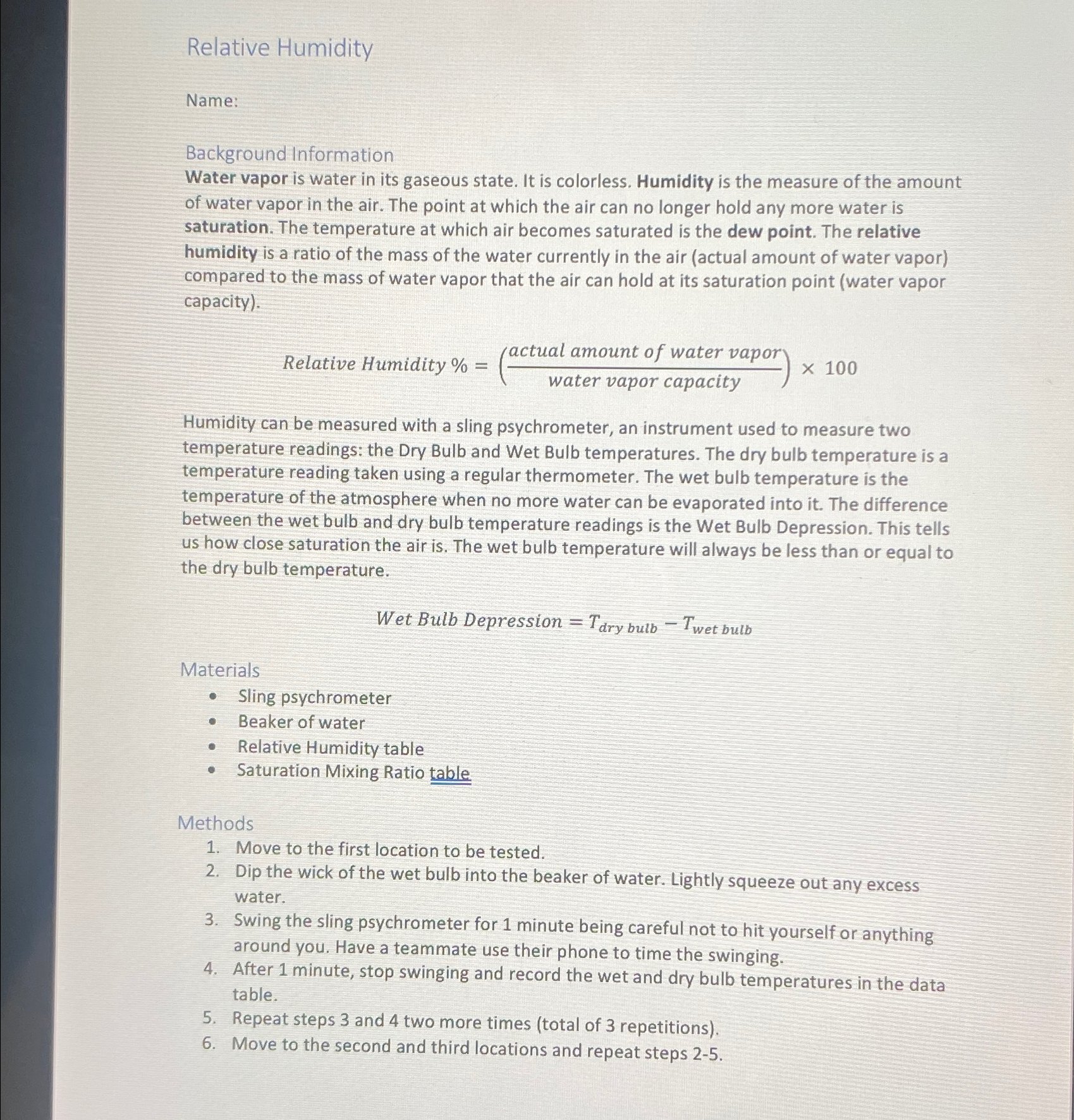 Relative Humidity

Name:

Background Information
Water vapor is water in its gaseous state. It is colorless. Humidity is the measure of the amount of water vapor in the air. The point at which the air can no longer hold any more water is saturation. The temperature at which air becomes saturated is the dew point. The relative humidity is a ratio of the mass of the water currently in the air (actual amount of water vapor) compared to the mass of water vapor that the air can hold at its saturation point (water vapor capacity).

$Relative\ Humidity\ \% = \left(\frac{actual\ amount\ of\ water\ vapor}{water\ vapor\ capacity}\right) \times 100$

Humidity can be measured with a sling psychrometer, an instrument used to measure two temperature readings: the Dry Bulb and Wet Bulb temperatures. The dry bulb temperature is a temperature reading taken using a regular thermometer. The wet bulb temperature is the temperature of the atmosphere when no more water can be evaporated into it. The difference between the wet bulb and dry bulb temperature readings is the Wet Bulb Depression. This tells us how close saturation the air is. The wet bulb temperature will always be less than or equal to the dry bulb temperature.

$Wet\ Bulb\ Depression = T_{dry\ bulb} - T_{wet\ bulb}$

Materials
• Sling psychrometer
• Beaker of water
• Relative Humidity table
• Saturation Mixing Ratio table

Methods
1. Move to the first location to be tested.
2. Dip the wick of the wet bulb into the beaker of water. Lightly squeeze out any excess water.
3. Swing the sling psychrometer for 1 minute being careful not to hit yourself or anything around you. Have a teammate use their phone to time the swinging.
4. After 1 minute, stop swinging and record the wet and dry bulb temperatures in the data table.
5. Repeat steps 3 and 4 two more times (total of 3 repetitions).
6. Move to the second and third locations and repeat steps 2-5.